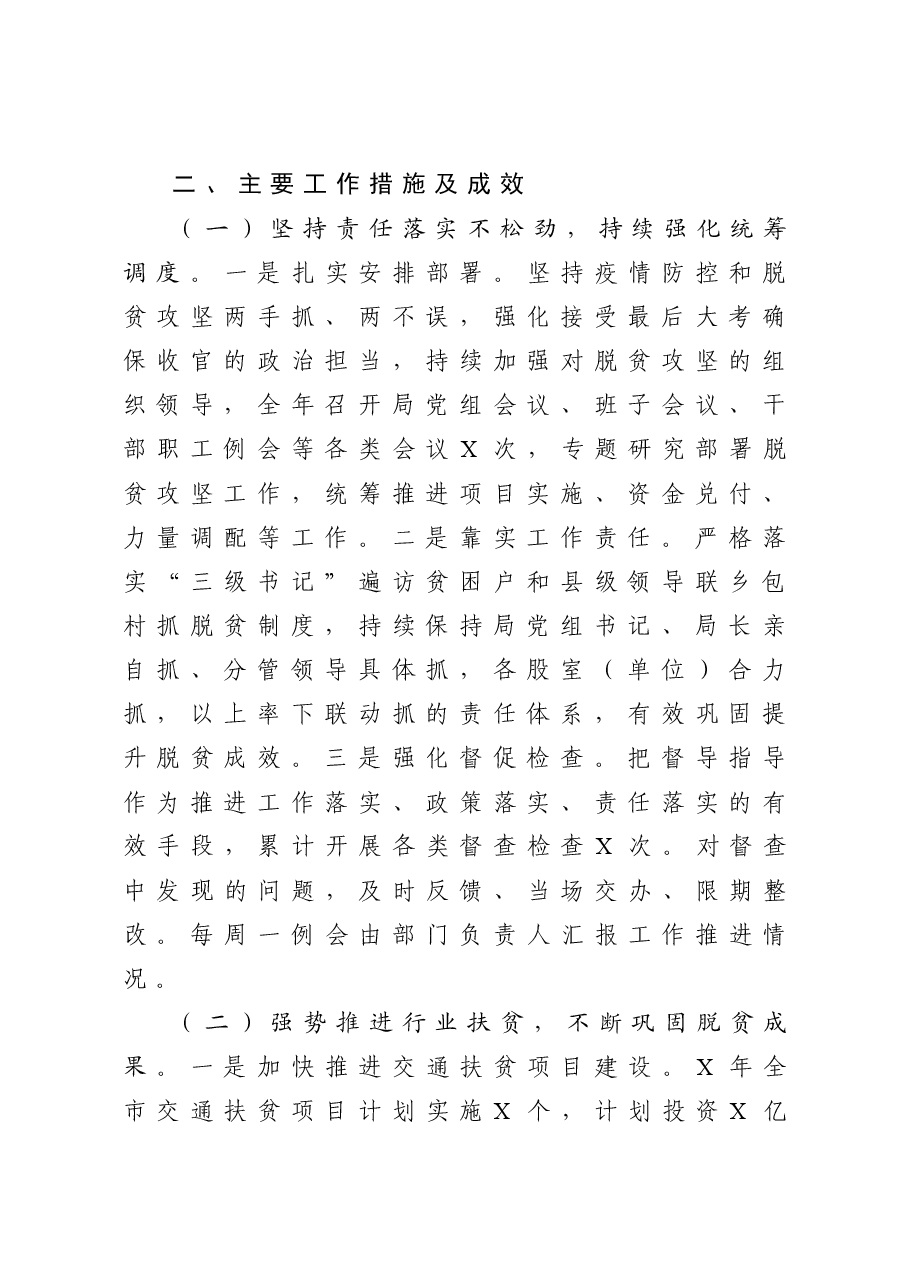 二、主要工作措施及成效

（一）坚持责任落实不松劲，持续强化统筹调度。一是扎实安排部署。坚持疫情防控和脱贫攻坚两手抓、两不误，强化接受最后大考确保收官的政治担当，持续加强对脱贫攻坚的组织领导，全年召开局党组会议、班子会议、干部职工例会等各类会议X次，专题研究部署脱贫攻坚工作，统筹推进项目实施、资金兑付、力量调配等工作。二是靠实工作责任。严格落实“三级书记”遍访贫困户和县级领导联乡包村抓脱贫制度，持续保持局党组书记、局长亲自抓、分管领导具体抓，各股室（单位）合力抓，以上率下联动抓的责任体系，有效巩固提升脱贫成效。三是强化督促检查。把督导指导作为推进工作落实、政策落实、责任落实的有效手段，累计开展各类督查检查X次。对督查中发现的问题，及时反馈、当场交办、限期整改。每周一例会由部门负责人汇报工作推进情况。

（二）强势推进行业扶贫，不断巩固脱贫成果。一是加快推进交通扶贫项目建设。X年全市交通扶贫项目计划实施X个，计划投资X亿